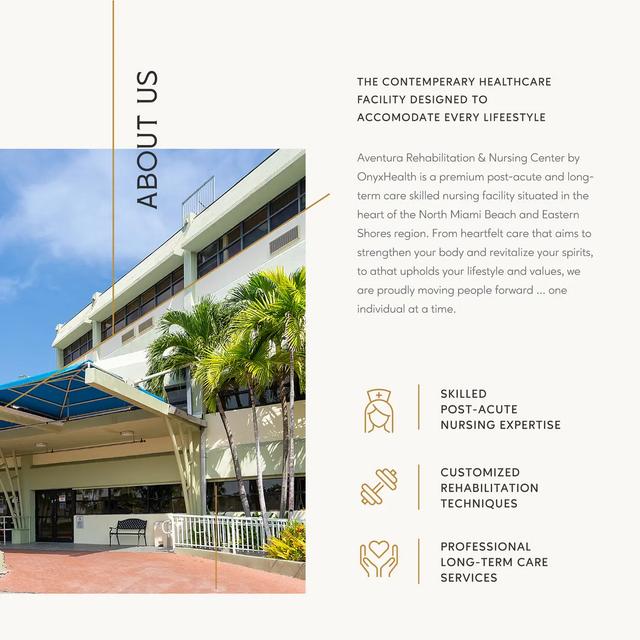 ABOUT US

THE CONTEMPERARY HEALTHCARE FACILITY DESIGNED TO ACCOMODATE EVERY LIFEESTYLE

Aventura Rehabilitation & Nursing Center by OnyxHealth is a premium post-acute and long-term care skilled nursing facility situated in the heart of the North Miami Beach and Eastern Shores region. From heartfelt care that aims to strengthen your body and revitalize your spirits, to athat upholds your lifestyle and values, we are proudly moving people forward ... one individual at a time.

SKILLED POST-ACUTE NURSING EXPERTISE

CUSTOMIZED REHABILITATION TECHNIQUES

PROFESSIONAL LONG-TERM CARE SERVICES